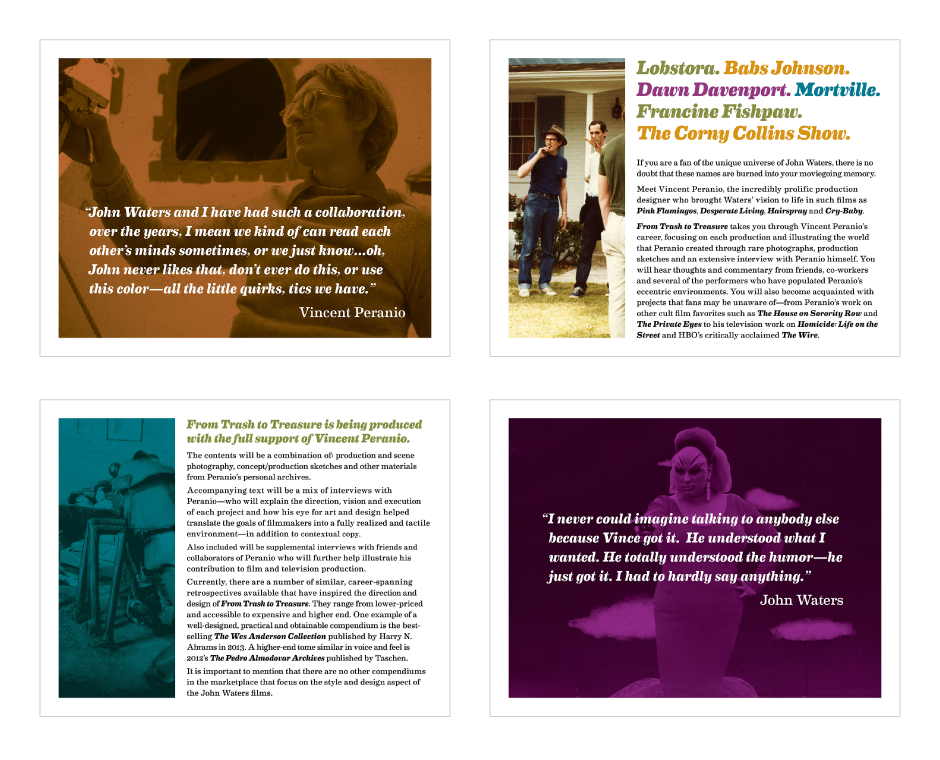 "John Waters and I have had such a collaboration, over the years, I mean we kind of can read each other's minds sometimes, or we just know...oh, John never likes that, don't ever do this, or use this color—all the little quirks, tics we have."

Vincent Peranio

Lobstora. Babs Johnson. Dawn Davenport. Mortville. Francine Fishpaw. The Corny Collins Show.

If you are a fan of the unique universe of John Waters, there is no doubt that these names are burned into your moviegoing memory.

Meet Vincent Peranio, the incredibly prolific production designer who brought Waters' vision to life in such films as Pink Flamingos, Desperate Living, Hairspray and Cry-Baby.

From Trash to Treasure takes you through Vincent Peranio's career, focusing on each production and illustrating the world that Peranio created through rare photographs, production sketches and an extensive interview with Peranio himself. You will hear thoughts and commentary from friends, co-workers and several of the performers who have populated Peranio's eccentric environments. You will also become acquainted with projects that fans may be unaware of—from Peranio's work on other cult film favorites such as The House on Sorority Row and The Private Eyes to his television work on Homicide: Life on the Street and HBO's critically acclaimed The Wire.

From Trash to Treasure is being produced with the full support of Vincent Peranio.

The contents will be a combination of: production and scene photography, concept/production sketches and other materials from Peranio's personal archives.

Accompanying text will be a mix of interviews with Peranio—who will explain the direction, vision and execution of each project and how his eye for art and design helped translate the goals of filmmakers into a fully realized and tactile environment—in addition to contextual copy.

Also included will be supplemental interviews with friends and collaborators of Peranio who will further help illustrate his contribution to film and television production.

Currently, there are a number of similar, career-spanning retrospectives available that have inspired the direction and design of From Trash to Treasure. They range from lower-priced and accessible to expensive and higher end. One example of a well-designed, practical and obtainable compendium is the best-selling The Wes Anderson Collection published by Harry N. Abrams in 2013. A higher-end tome similar in voice and feel is 2012's The Pedro Almodovar Archives published by Taschen.

It is important to mention that there are no other compendiums in the marketplace that focus on the style and design aspect of the John Waters films.

"I never could imagine talking to anybody else because Vince got it. He understood what I wanted. He totally understood the humor—he just got it. I had to hardly say anything."

John Waters